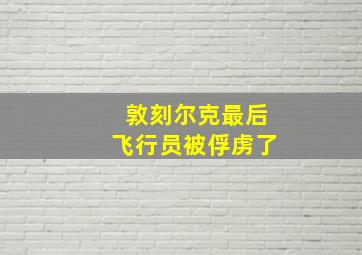 敦刻尔克最后
飞行员被俘虏了